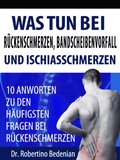 WAS TUN BEI
RÜCKENSCHMERZEN, BANDSCHEIBENVORFALL
UND ISCHIASSCHMERZEN

10 ANWORTEN ZU DEN HÄUFIGSTEN FRAGEN BEI RÜCKENSCHMERZEN

Dr. Robertino Bedenian